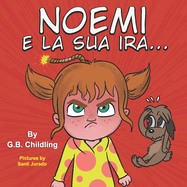 NOEMI
E LA SUA IRA...

By
G.B. Childling

Pictures by
Santi Jurado